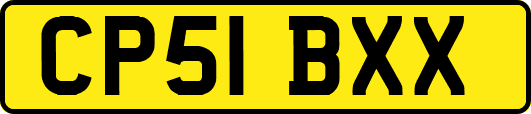 CP51 BXX